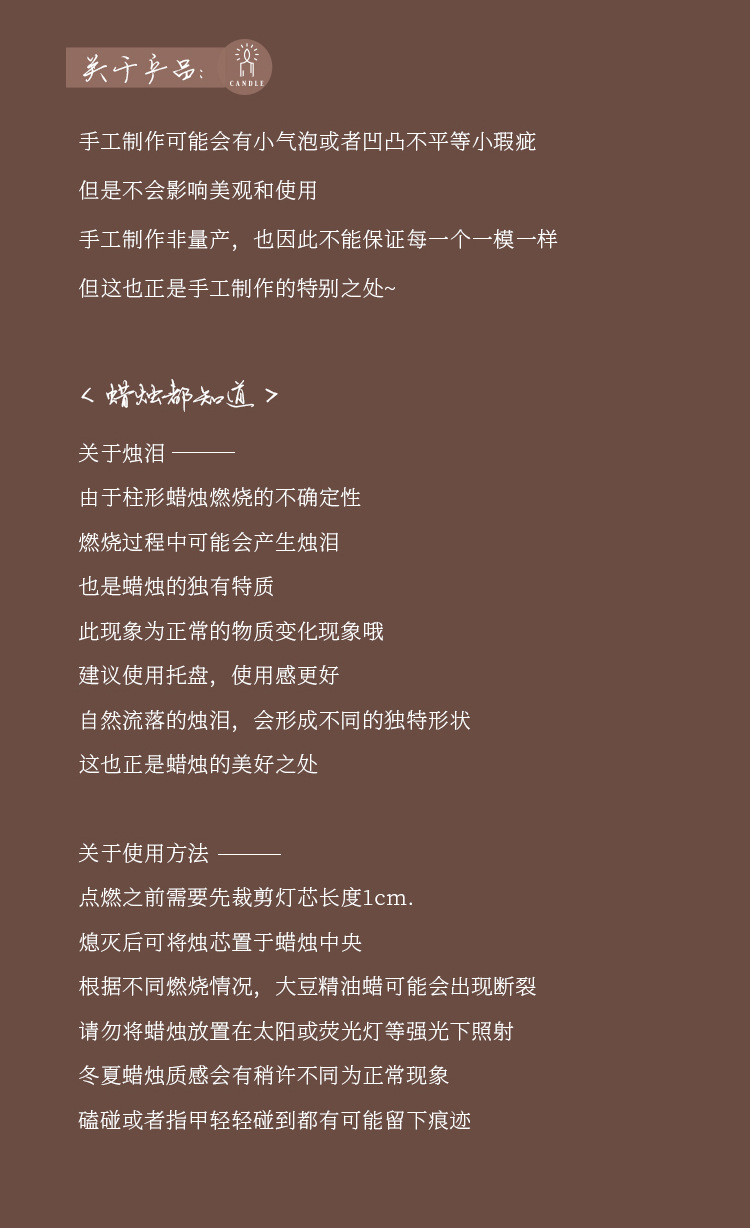 关于产品:
CANDLE

手工制作可能会有小气泡或者凹凸不平等小瑕疵

但是不会影响美观和使用

手工制作非量产，也因此不能保证每一个一模一样

但这也正是手工制作的特别之处~

< 蜡烛都知道 >

关于烛泪 ———

由于柱形蜡烛燃烧的不确定性

燃烧过程中可能会产生烛泪

也是蜡烛的独有特质

此现象为正常的物质变化现象哦

建议使用托盘，使用感更好

自然流落的烛泪，会形成不同的独特形状

这也正是蜡烛的美好之处

关于使用方法 ———

点燃之前需要先裁剪灯芯长度1cm.

熄灭后可将烛芯置于蜡烛中央

根据不同燃烧情况，大豆精油蜡可能会出现断裂

请勿将蜡烛放置在太阳或荧光灯等强光下照射

冬夏蜡烛质感会有稍许不同为正常现象

磕碰或者指甲轻轻碰到都有可能留下痕迹